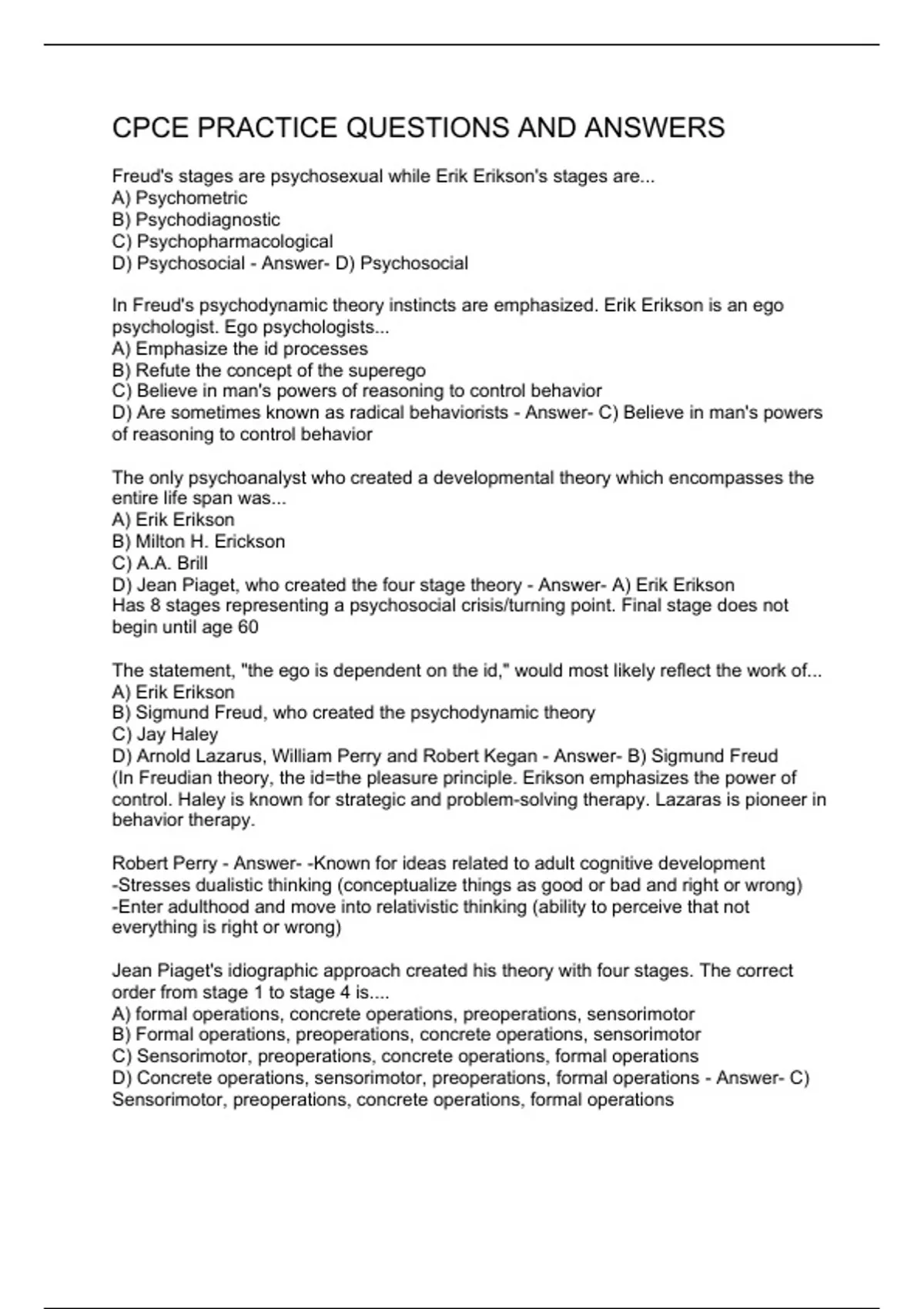 CPCE PRACTICE QUESTIONS AND ANSWERS

Freud's stages are psychosexual while Erik Erikson's stages are...
A) Psychometric
B) Psychodiagnostic
C) Psychopharmacological
D) Psychosocial - Answer- D) Psychosocial

In Freud's psychodynamic theory instincts are emphasized. Erik Erikson is an ego psychologist. Ego psychologists...
A) Emphasize the id processes
B) Refute the concept of the superego
C) Believe in man's powers of reasoning to control behavior
D) Are sometimes known as radical behaviorists - Answer- C) Believe in man's powers of reasoning to control behavior

The only psychoanalyst who created a developmental theory which encompasses the entire life span was...
A) Erik Erikson
B) Milton H. Erickson
C) A.A. Brill
D) Jean Piaget, who created the four stage theory - Answer- A) Erik Erikson
Has 8 stages representing a psychosocial crisis/turning point. Final stage does not begin until age 60

The statement, "the ego is dependent on the id," would most likely reflect the work of...
A) Erik Erikson
B) Sigmund Freud, who created the psychodynamic theory
C) Jay Haley
D) Arnold Lazarus, William Perry and Robert Kegan - Answer- B) Sigmund Freud
(In Freudian theory, the id=the pleasure principle. Erikson emphasizes the power of control. Haley is known for strategic and problem-solving therapy. Lazaras is pioneer in behavior therapy.

Robert Perry - Answer- -Known for ideas related to adult cognitive development
-Stresses dualistic thinking (conceptualize things as good or bad and right or wrong)
-Enter adulthood and move into relativistic thinking (ability to perceive that not everything is right or wrong)

Jean Piaget's idiographic approach created his theory with four stages. The correct order from stage 1 to stage 4 is....
A) formal operations, concrete operations, preoperations, sensorimotor
B) Formal operations, preoperations, concrete operations, sensorimotor
C) Sensorimotor, preoperations, concrete operations, formal operations
D) Concrete operations, sensorimotor, preoperations, formal operations - Answer- C) Sensorimotor, preoperations, concrete operations, formal operations